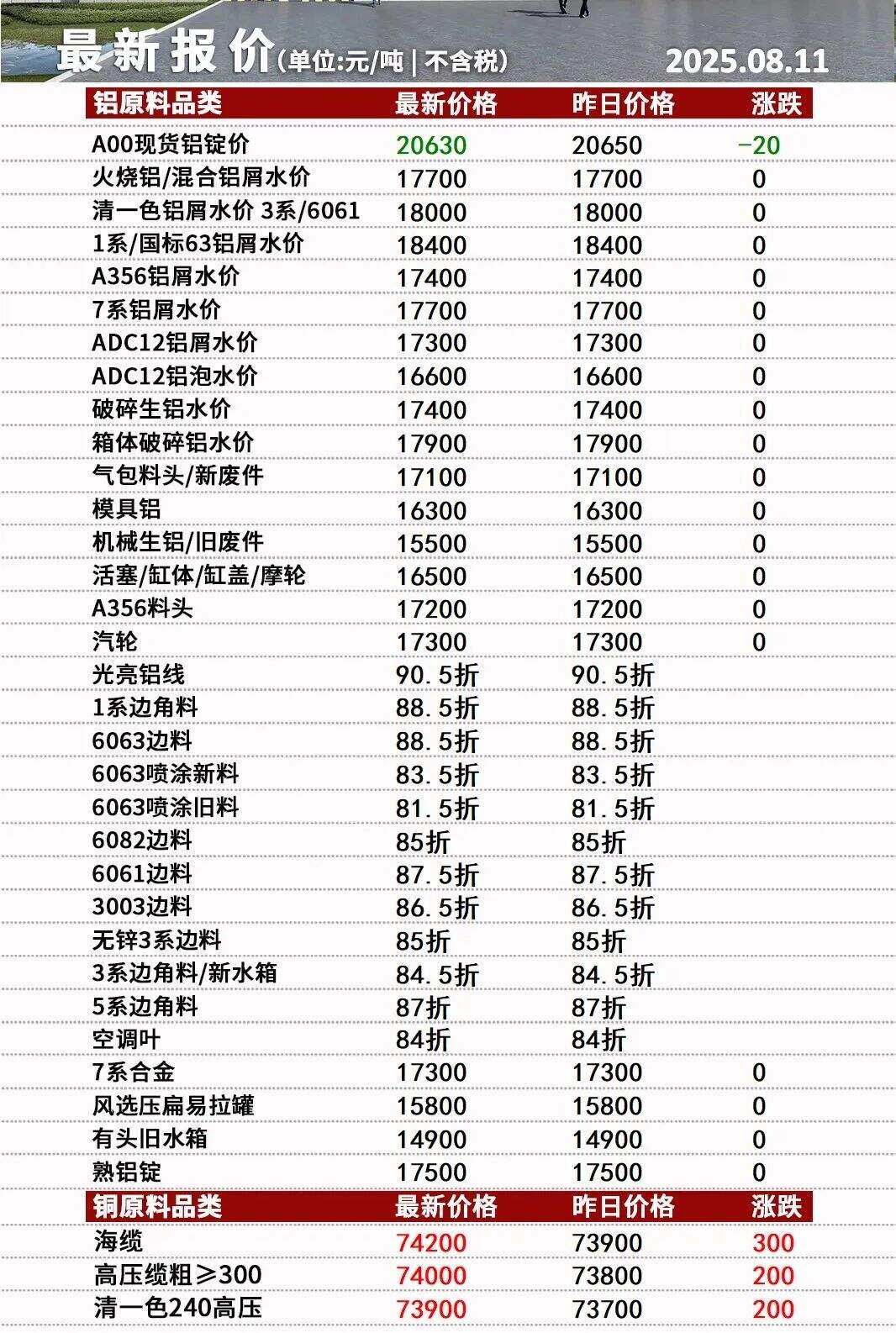 最新报价(单位:元/吨 | 不含税) 2025.08.11

| 铝原料品类 | 最新价格 | 昨日价格 | 涨跌 |
|---|---|---|---|
| A00现货铝锭价 | 20630 | 20650 | -20 |
| 火烧铝/混合铝屑水价 | 17700 | 17700 | 0 |
| 清一色铝屑水价 3系/6061 | 18000 | 18000 | 0 |
| 1系/国标63铝屑水价 | 18400 | 18400 | 0 |
| A356铝屑水价 | 17400 | 17400 | 0 |
| 7系铝屑水价 | 17700 | 17700 | 0 |
| ADC12铝屑水价 | 17300 | 17300 | 0 |
| ADC12铝泡水价 | 16600 | 16600 | 0 |
| 破碎生铝水价 | 17400 | 17400 | 0 |
| 箱体破碎铝水价 | 17900 | 17900 | 0 |
| 气包料头/新废件 | 17100 | 17100 | 0 |
| 模具铝 | 16300 | 16300 | 0 |
| 机械生铝/旧废件 | 15500 | 15500 | 0 |
| 活塞/缸体/缸盖/摩轮 | 16500 | 16500 | 0 |
| A356料头 | 17200 | 17200 | 0 |
| 汽轮 | 17300 | 17300 | 0 |
| 光亮铝线 | 90.5折 | 90.5折 | |
| 1系边角料 | 88.5折 | 88.5折 | |
| 6063边料 | 88.5折 | 88.5折 | |
| 6063喷涂新料 | 83.5折 | 83.5折 | |
| 6063喷涂旧料 | 81.5折 | 81.5折 | |
| 6082边料 | 85折 | 85折 | |
| 6061边料 | 87.5折 | 87.5折 | |
| 3003边料 | 86.5折 | 86.5折 | |
| 无锌3系边料 | 85折 | 85折 | |
| 3系边角料/新水箱 | 84.5折 | 84.5折 | |
| 5系边角料 | 87折 | 87折 | |
| 空调叶 | 84折 | 84折 | |
| 7系合金 | 17300 | 17300 | 0 |
| 风选压扁易拉罐 | 15800 | 15800 | 0 |
| 有头旧水箱 | 14900 | 14900 | 0 |
| 熟铝锭 | 17500 | 17500 | 0 |

| 铜原料品类 | 最新价格 | 昨日价格 | 涨跌 |
|---|---|---|---|
| 海缆 | 74200 | 73900 | 300 |
| 高压缆粗≥300 | 74000 | 73800 | 200 |
| 清一色240高压 | 73900 | 73700 | 200 |